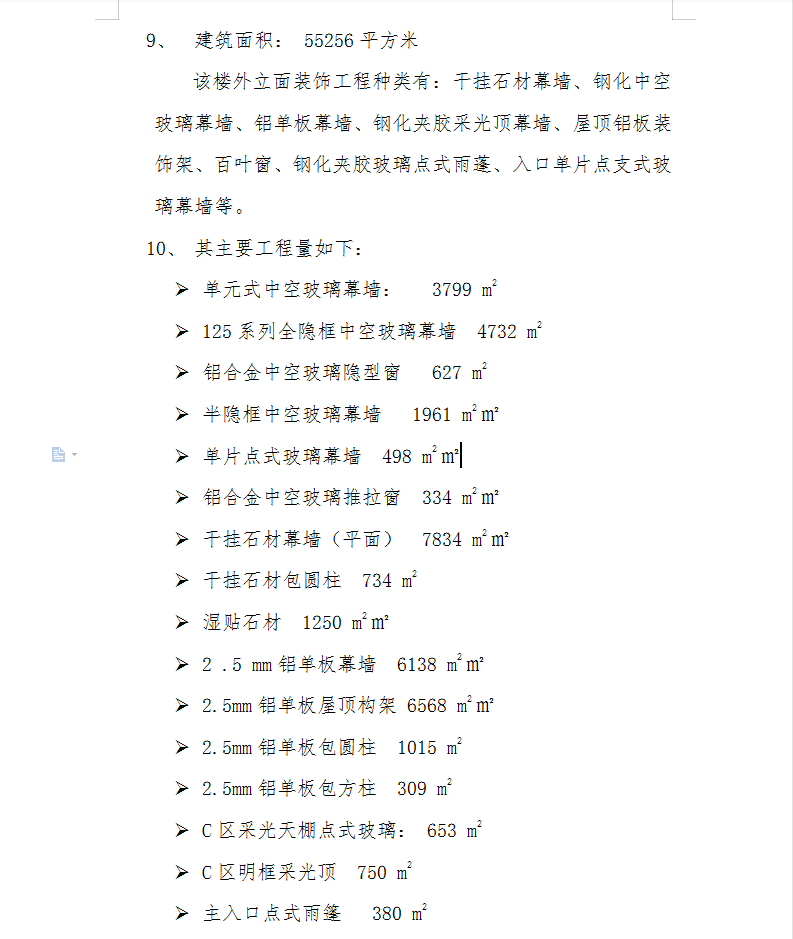 9、 建筑面积： 55256 平方米

该楼外立面装饰工程种类有：干挂石材幕墙、钢化中空玻璃幕墙、铝单板幕墙、钢化夹胶采光顶幕墙、屋顶铝板装饰架、百叶窗、钢化夹胶玻璃点式雨蓬、入口单片点支式玻璃幕墙等。

10、 其主要工程量如下：

➢ 单元式中空玻璃幕墙： 3799 $m^2$

➢ 125 系列全隐框中空玻璃幕墙 4732 $m^2$

➢ 铝合金中空玻璃隐型窗 627 $m^2$

➢ 半隐框中空玻璃幕墙 1961 $m^2$ $m^2$

➢ 单片点式玻璃幕墙 498 $m^2$ $m^2$

➢ 铝合金中空玻璃推拉窗 334 $m^2$ $m^2$

➢ 干挂石材幕墙（平面） 7834 $m^2$ $m^2$

➢ 干挂石材包圆柱 734 $m^2$

➢ 湿贴石材 1250 $m^2$ $m^2$

➢ 2 .5 mm 铝单板幕墙 6138 $m^2$ $m^2$

➢ 2.5mm 铝单板屋顶构架 6568 $m^2$ $m^2$

➢ 2.5mm 铝单板包圆柱 1015 $m^2$

➢ 2.5mm 铝单板包方柱 309 $m^2$

➢ C 区采光天棚点式玻璃： 653 $m^2$

➢ C 区明框采光顶 750 $m^2$

➢ 主入口点式雨篷 380 $m^2$